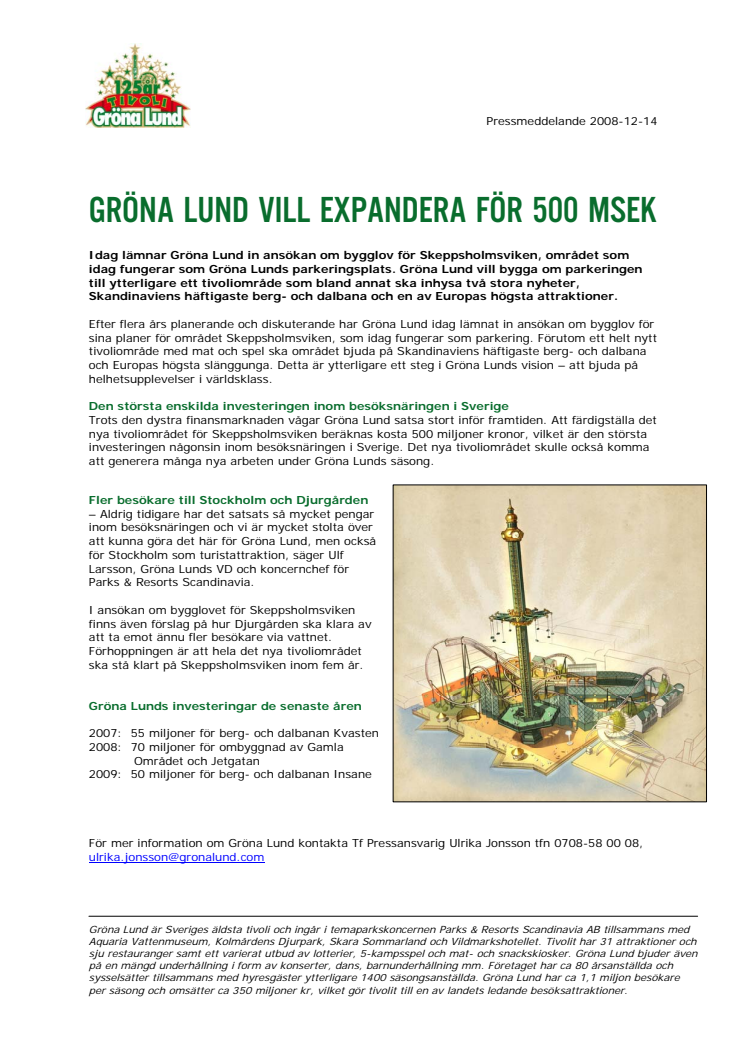 125år TIVOLI Gröna Lund

Pressmeddelande 2008-12-14

GRÖNA LUND VILL EXPANDERA FÖR 500 MSEK

Idag lämnar Gröna Lund in ansökan om bygglov för Skeppsholmsviken, området som idag fungerar som Gröna Lunds parkeringsplats. Gröna Lund vill bygga om parkeringen till ytterligare ett tivoliområde som bland annat ska inhysa två stora nyheter, Skandinaviens häftigaste berg- och dalbana och en av Europas högsta attraktioner.

Efter flera års planerande och diskuterande har Gröna Lund idag lämnat in ansökan om bygglov för sina planer för området Skeppsholmsviken, som idag fungerar som parkering. Förutom ett helt nytt tivoliområde med mat och spel ska området bjuda på Skandinaviens häftigaste berg- och dalbana och Europas högsta slänggunga. Detta är ytterligare ett steg i Gröna Lunds vision – att bjuda på helhetsupplevelser i världsklass.

Den största enskilda investeringen inom besöksnäringen i Sverige
Trots den dystra finansmarknaden vågar Gröna Lund satsa stort inför framtiden. Att färdigställa det nya tivoliområdet för Skeppsholmsviken beräknas kosta 500 miljoner kronor, vilket är den största investeringen någonsin inom besöksnäringen i Sverige. Det nya tivoliområdet skulle också komma att generera många nya arbeten under Gröna Lunds säsong.

Fler besökare till Stockholm och Djurgården
– Aldrig tidigare har det satsats så mycket pengar inom besöksnäringen och vi är mycket stolta över att kunna göra det här för Gröna Lund, men också för Stockholm som turistattraktion, säger Ulf Larsson, Gröna Lunds VD och koncernchef för Parks & Resorts Scandinavia.

I ansökan om bygglovet för Skeppsholmsviken finns även förslag på hur Djurgården ska klara av att ta emot ännu fler besökare via vattnet. Förhoppningen är att hela det nya tivoliområdet ska stå klart på Skeppsholmsviken inom fem år.

Gröna Lunds investeringar de senaste åren

2007: 55 miljoner för berg- och dalbanan Kvasten
2008: 70 miljoner för ombyggnad av Gamla Området och Jetgatan
2009: 50 miljoner för berg- och dalbanan Insane

För mer information om Gröna Lund kontakta Tf Pressansvarig Ulrika Jonsson tfn 0708-58 00 08, ulrika.jonsson@gronalund.com

Gröna Lund är Sveriges äldsta tivoli och ingår i temaparkskoncernen Parks & Resorts Scandinavia AB tillsammans med Aquaria Vattenmuseum, Kolmårdens Djurpark, Skara Sommarland och Vildmarkshotellet. Tivolit har 31 attraktioner och sju restauranger samt ett varierat utbud av lotterier, 5-kampsspel och mat- och snackskiosker. Gröna Lund bjuder även på en mängd underhållning i form av konserter, dans, barnunderhållning mm. Företaget har ca 80 årsanställda och sysselsätter tillsammans med hyresgäster ytterligare 1400 säsongsanställda. Gröna Lund har ca 1,1 miljon besökare per säsong och omsätter ca 350 miljoner kr, vilket gör tivolit till en av landets ledande besöksattraktioner.